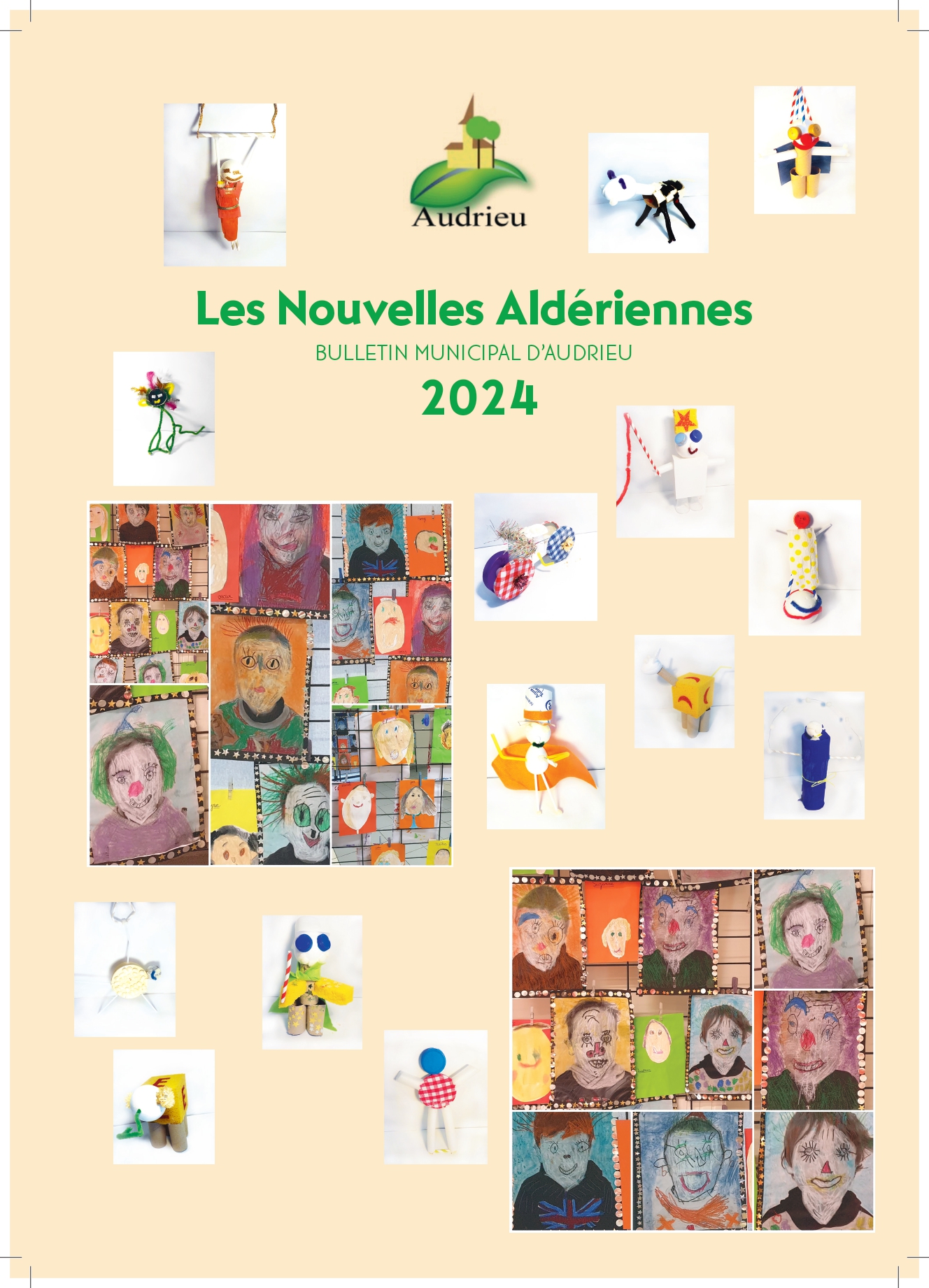 Audrieu

Les Nouvelles Aldériennes

BULLETIN MUNICIPAL D'AUDRIEU

2024